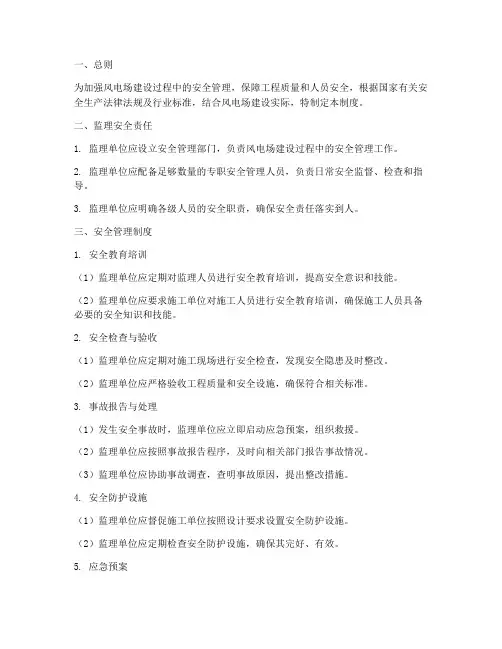 一、总则

为加强风电场建设过程中的安全管理，保障工程质量和人员安全，根据国家有关安全生产法律法规及行业标准，结合风电场建设实际，特制定本制度。

二、监理安全责任

1. 监理单位应设立安全管理部门，负责风电场建设过程中的安全管理工作。

2. 监理单位应配备足够数量的专职安全管理人员，负责日常安全监督、检查和指导。

3. 监理单位应明确各级人员的安全职责，确保安全责任落实到人。

三、安全管理制度

1. 安全教育培训

（1）监理单位应定期对监理人员进行安全教育培训，提高安全意识和技能。

（2）监理单位应要求施工单位对施工人员进行安全教育培训，确保施工人员具备必要的安全知识和技能。

2. 安全检查与验收

（1）监理单位应定期对施工现场进行安全检查，发现安全隐患及时整改。

（2）监理单位应严格验收工程质量和安全设施，确保符合相关标准。

3. 事故报告与处理

（1）发生安全事故时，监理单位应立即启动应急预案，组织救援。

（2）监理单位应按照事故报告程序，及时向相关部门报告事故情况。

（3）监理单位应协助事故调查，查明事故原因，提出整改措施。

4. 安全防护设施

（1）监理单位应督促施工单位按照设计要求设置安全防护设施。

（2）监理单位应定期检查安全防护设施，确保其完好、有效。

5. 应急预案